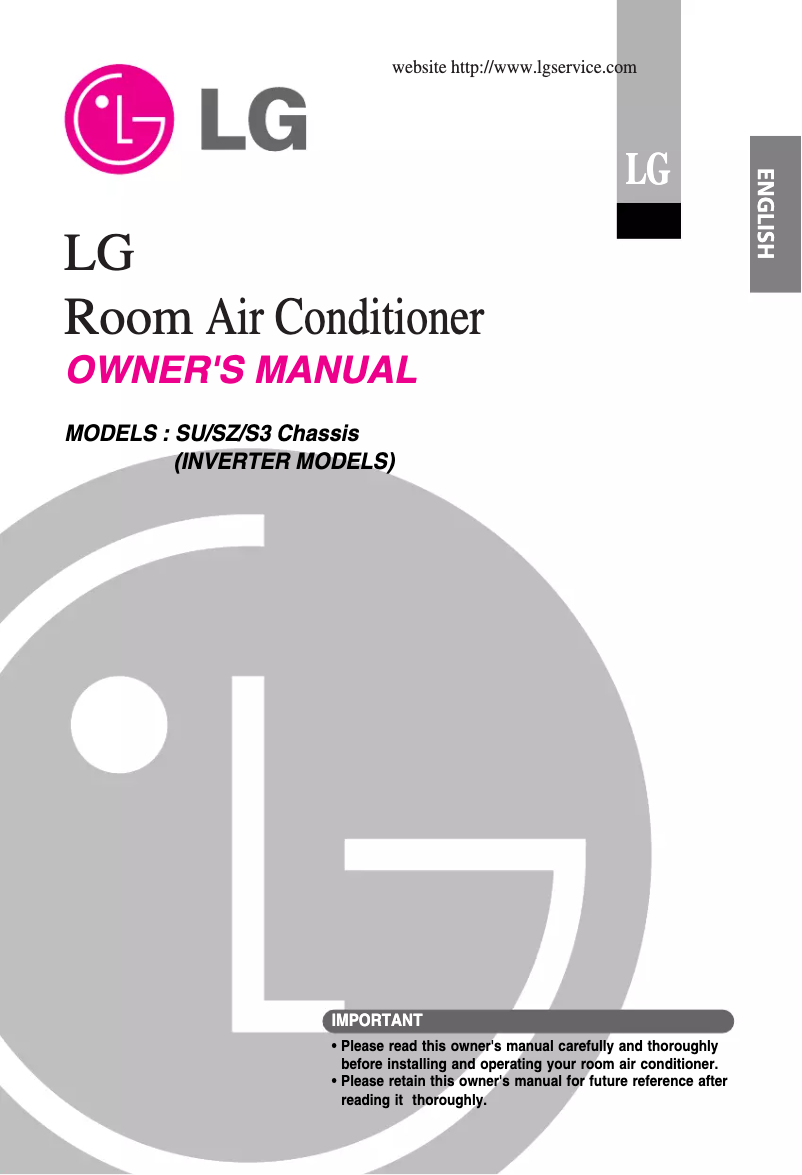 website http://www.lgservice.com

LG

LG

ENGLISH

LG
Room Air Conditioner
OWNER'S MANUAL

MODELS : SU/SZ/S3 Chassis
(INVERTER MODELS)

IMPORTANT

• Please read this owner's manual carefully and thoroughly before installing and operating your room air conditioner.
• Please retain this owner's manual for future reference after reading it thoroughly.